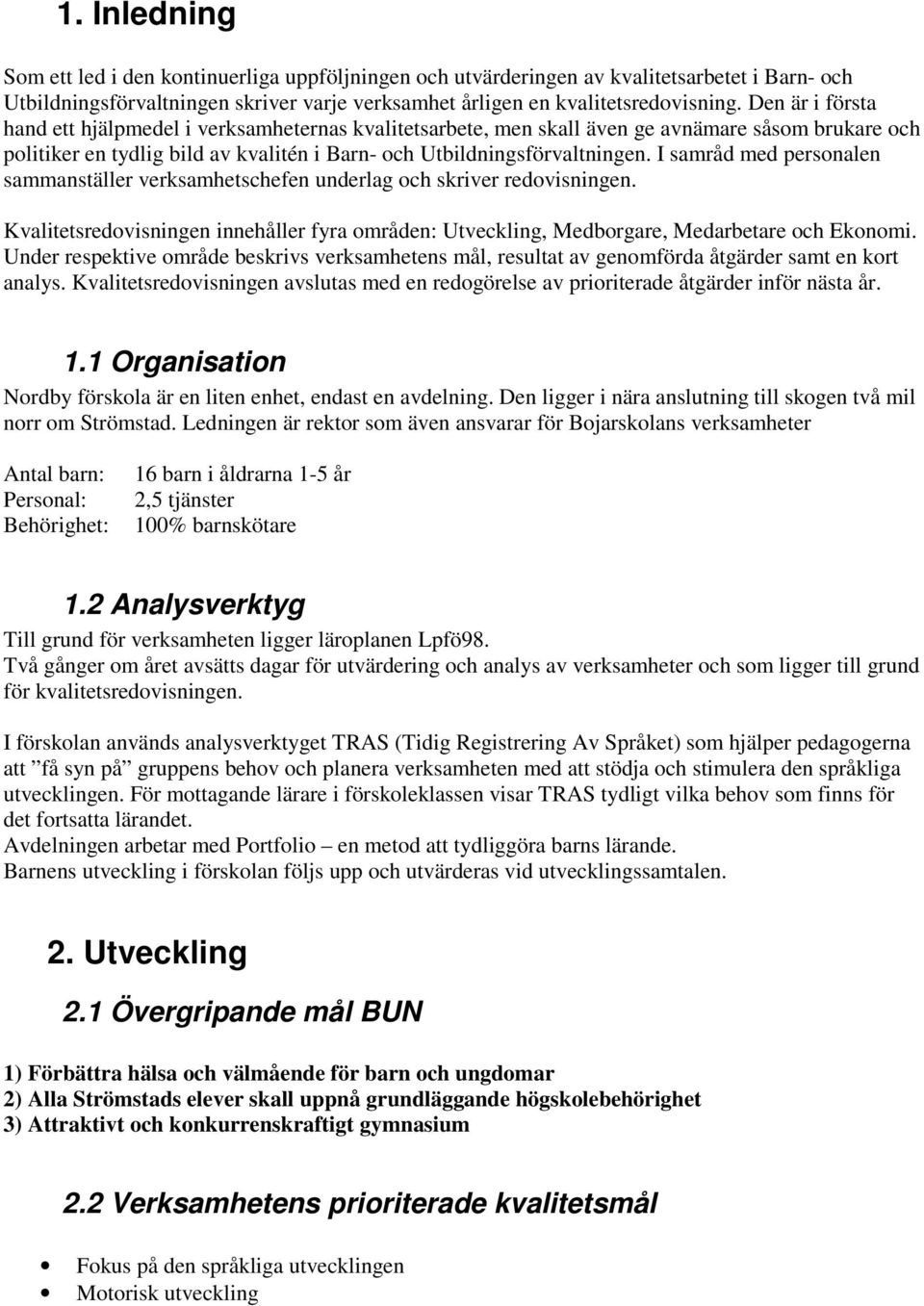 1. Inledning

Som ett led i den kontinuerliga uppföljningen och utvärderingen av kvalitetsarbetet i Barn- och Utbildningsförvaltningen skriver varje verksamhet årligen en kvalitetsredovisning. Den är i första hand ett hjälpmedel i verksamheternas kvalitetsarbete, men skall även ge avnämare såsom brukare och politiker en tydlig bild av kvalitén i Barn- och Utbildningsförvaltningen. I samråd med personalen sammanställer verksamhetschefen underlag och skriver redovisningen.

Kvalitetsredovisningen innehåller fyra områden: Utveckling, Medborgare, Medarbetare och Ekonomi. Under respektive område beskrivs verksamhetens mål, resultat av genomförda åtgärder samt en kort analys. Kvalitetsredovisningen avslutas med en redogörelse av prioriterade åtgärder inför nästa år.

1.1 Organisation

Nordby förskola är en liten enhet, endast en avdelning. Den ligger i nära anslutning till skogen två mil norr om Strömstad. Ledningen är rektor som även ansvarar för Bojarskolans verksamheter

Antal barn: 16 barn i åldrarna 1-5 år
Personal: 2,5 tjänster
Behörighet: 100% barnskötare

1.2 Analysverktyg

Till grund för verksamheten ligger läroplanen Lpfö98.
Två gånger om året avsätts dagar för utvärdering och analys av verksamheter och som ligger till grund för kvalitetsredovisningen.

I förskolan används analysverktyget TRAS (Tidig Registrering Av Språket) som hjälper pedagogerna att ”få syn på” gruppens behov och planera verksamheten med att stödja och stimulera den språkliga utvecklingen. För mottagande lärare i förskoleklassen visar TRAS tydligt vilka behov som finns för det fortsatta lärandet.
Avdelningen arbetar med Portfolio – en metod att tydliggöra barns lärande.
Barnens utveckling i förskolan följs upp och utvärderas vid utvecklingssamtalen.

2. Utveckling

2.1 Övergripande mål BUN

1) Förbättra hälsa och välmående för barn och ungdomar
2) Alla Strömstads elever skall uppnå grundläggande högskolebehörighet
3) Attraktivt och konkurrenskraftigt gymnasium

2.2 Verksamhetens prioriterade kvalitetsmål

• Fokus på den språkliga utvecklingen
• Motorisk utveckling